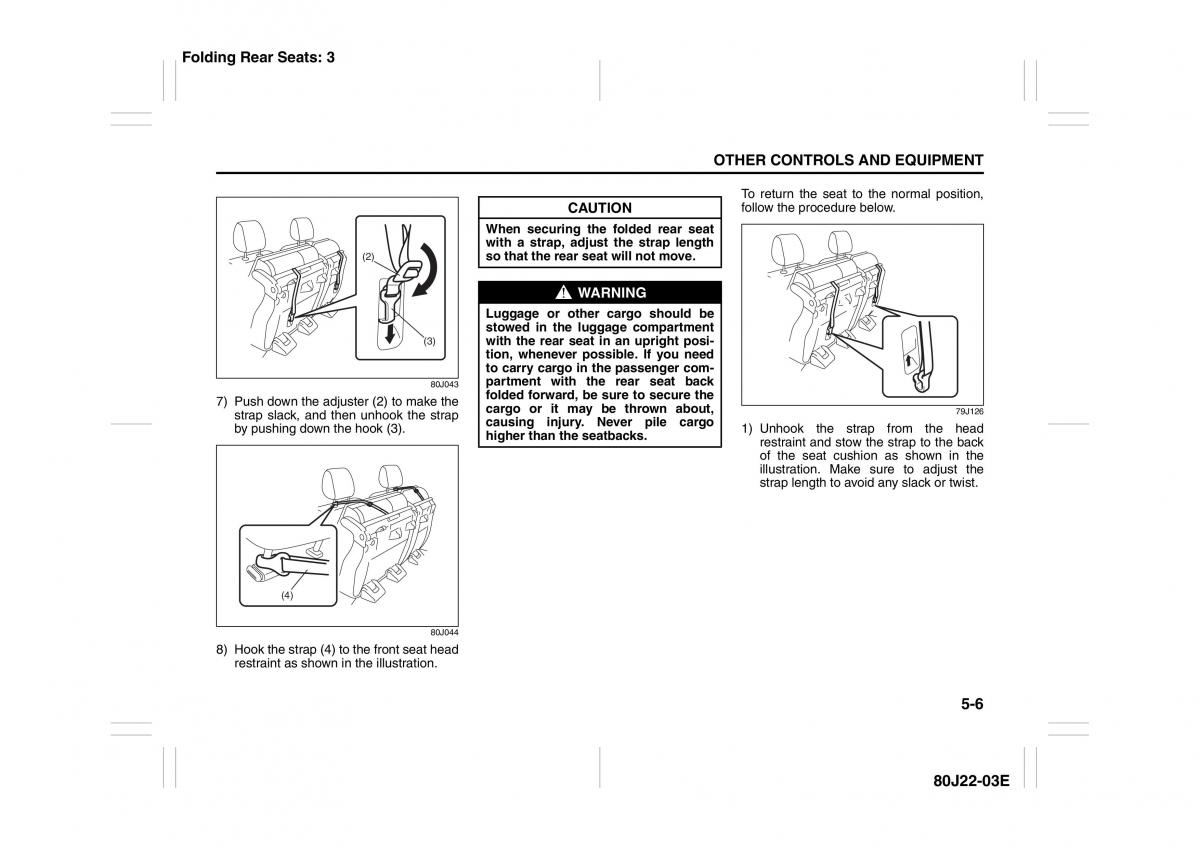 Folding Rear Seats: 3

OTHER CONTROLS AND EQUIPMENT

(2)

(3)

80J043

7) Push down the adjuster (2) to make the strap slack, and then unhook the strap by pushing down the hook (3).

(4)

80J044

8) Hook the strap (4) to the front seat head restraint as shown in the illustration.

CAUTION

When securing the folded rear seat with a strap, adjust the strap length so that the rear seat will not move.

WARNING

Luggage or other cargo should be stowed in the luggage compartment with the rear seat in an upright position, whenever possible. If you need to carry cargo in the passenger compartment with the rear seat back folded forward, be sure to secure the cargo or it may be thrown about, causing injury. Never pile cargo higher than the seatbacks.

To return the seat to the normal position, follow the procedure below.

79J126

1) Unhook the strap from the head restraint and stow the strap to the back of the seat cushion as shown in the illustration. Make sure to adjust the strap length to avoid any slack or twist.

5-6

80J22-03E